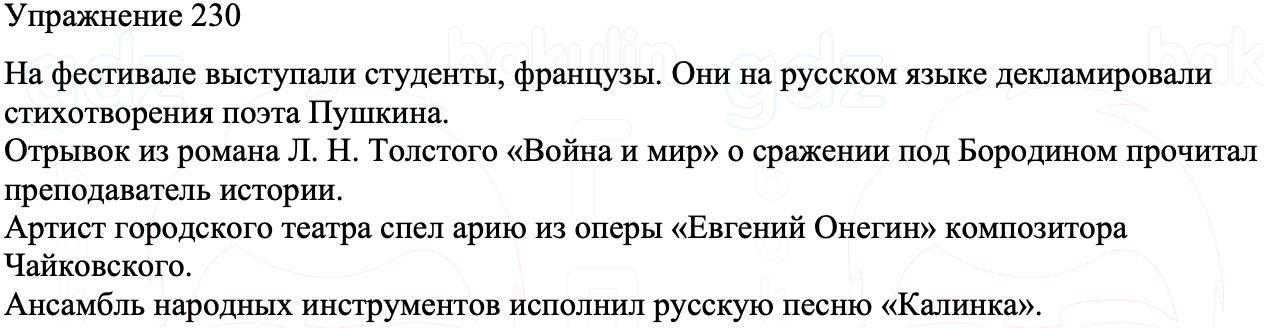 Упражнение 230

На фестивале выступали студенты, французы. Они на русском языке декламировали стихотворения поэта Пушкина.
Отрывок из романа Л. Н. Толстого «Война и мир» о сражении под Бородином прочитал преподаватель истории.
Артист городского театра спел арию из оперы «Евгений Онегин» композитора Чайковского.
Ансамбль народных инструментов исполнил русскую песню «Калинка».